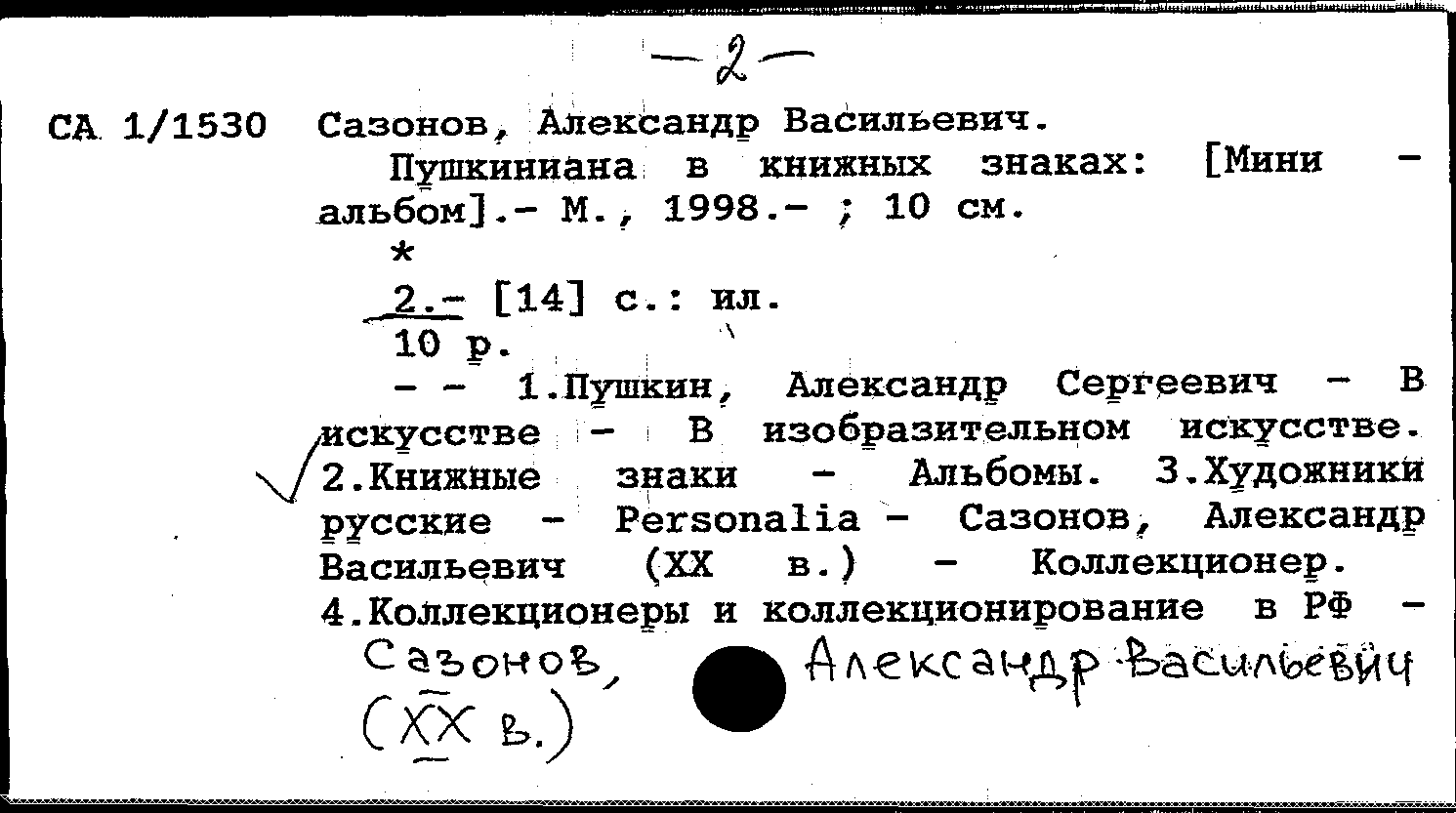 -2-

СА 1/1530 Сазонов, Александр Васильевич.

Пушкиниана в книжных знаках: [Мини - альбом].- М., 1998.- ; 10 см.

*

2.- [14] с.: ил.

10 р.

- - 1.Пушкин, Александр Сергеевич - В искусстве - В изобразительном искусстве. 2.Книжные знаки - Альбомы. 3.Художники русские - Personalia - Сазонов, Александр Васильевич (XX в.) - Коллекционер. 4.Коллекционеры и коллекционирование в РФ - Сазонов, Александр Васильевич (XX в.)